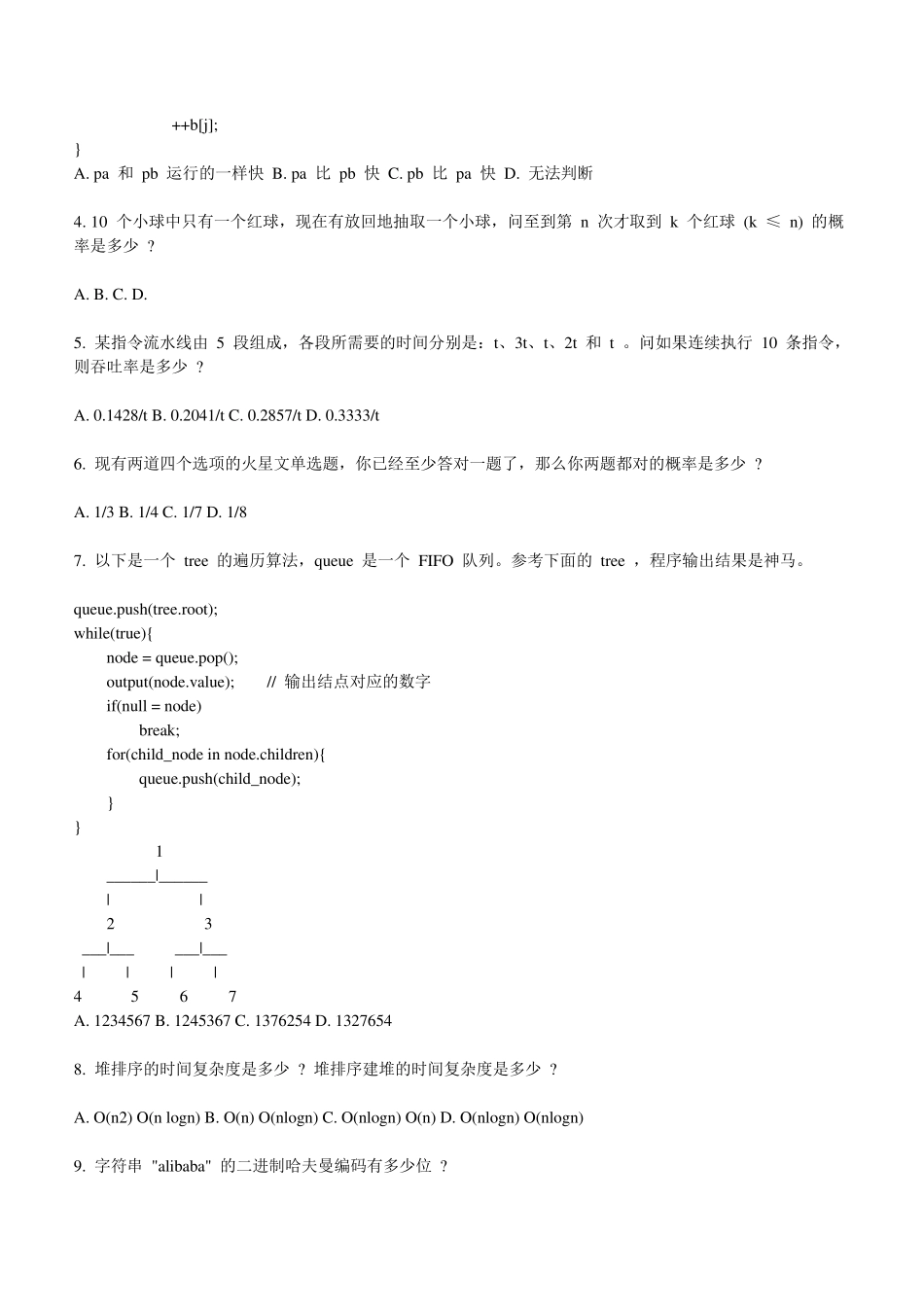 ++b[j];
}
A. pa 和 pb 运行的一样快 B. pa 比 pb 快 C. pb 比 pa 快 D. 无法判断

4. 10 个小球中只有一个红球，现在有放回地抽取一个小球，问至到第 n 次才取到 k 个红球 (k ≤ n) 的概率是多少 ?

A. B. C. D.

5. 某指令流水线由 5 段组成，各段所需要的时间分别是：t、3t、t、2t 和 t 。问如果连续执行 10 条指令，则吞吐率是多少 ?

A. 0.1428/t B. 0.2041/t C. 0.2857/t D. 0.3333/t

6. 现有两道四个选项的火星文单选题，你已经至少答对一题了，那么你两题都对的概率是多少 ?

A. 1/3 B. 1/4 C. 1/7 D. 1/8

7. 以下是一个 tree 的遍历算法，queue 是一个 FIFO 队列。参考下面的 tree ，程序输出结果是神马。

queue.push(tree.root);
while(true){
node = queue.pop();
output(node.value); // 输出结点对应的数字
if(null = node)
break;
for(child_node in node.children){
queue.push(child_node);
}
}
1
______|______
| |
2 3
___|___ ___|___
| | | |
4 5 6 7
A. 1234567 B. 1245367 C. 1376254 D. 1327654

8. 堆排序的时间复杂度是多少 ? 堆排序建堆的时间复杂度是多少 ?

A. O(n2) O(n logn) B. O(n) O(nlogn) C. O(nlogn) O(n) D. O(nlogn) O(nlogn)

9. 字符串 "alibaba" 的二进制哈夫曼编码有多少位 ?